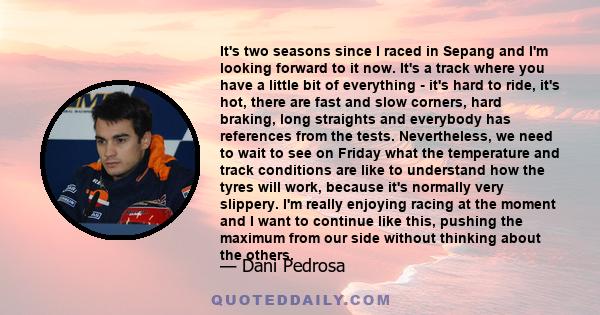 It's two seasons since I raced in Sepang and I'm looking forward to it now. It's a track where you have a little bit of everything - it's hard to ride, it's hot, there are fast and slow corners, hard braking, long straights and everybody has references from the tests. Nevertheless, we need to wait to see on Friday what the temperature and track conditions are like to understand how the tyres will work, because it's normally very slippery. I'm really enjoying racing at the moment and I want to continue like this, pushing the maximum from our side without thinking about the others.

— Dani Pedrosa

QUOTEDDAILY.COM